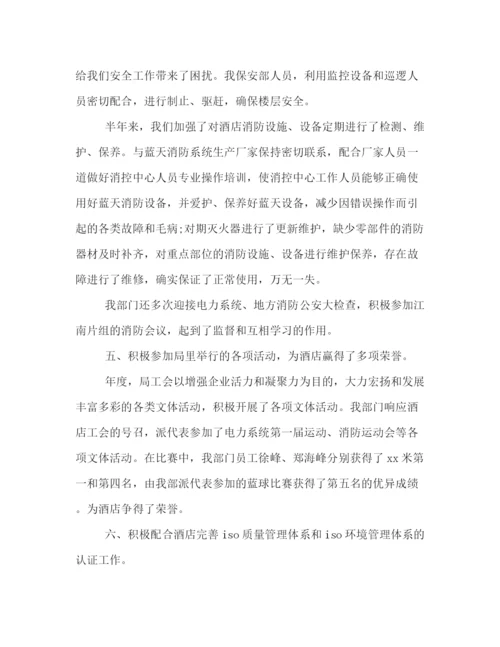 给我们安全工作带来了困扰。我保安部人员，利用监控设备和巡逻人员密切配合，进行制止、驱赶，确保楼层安全。

半年来，我们加强了对酒店消防设施、设备定期进行了检测、维护、保养。与蓝天消防系统生产厂家保持密切联系，配合厂家人员一道做好消控中心人员专业操作培训，使消控中心工作人员能够正确使用好蓝天消防设备，并爱护、保养好蓝天设备，减少因错误操作而引起的各类故障和毛病;对期灭火器进行了更新维护，缺少零部件的消防器材及时补齐，对重点部位的消防设施、设备进行维护保养，存在故障进行了维修，确实保证了正常使用，万无一失。

我部门还多次迎接电力系统、地方消防公安大检查，积极参加江南片组的消防会议，起到了监督和互相学习的作用。

五、积极参加局里举行的各项活动，为酒店赢得了多项荣誉。

年度，局工会以增强企业活力和凝聚力为目的，大力宏扬和发展丰富多彩的各类文体活动，积极开展了各项文体活动。我部门响应酒店工会的号召，派代表参加了电力系统第一届运动、消防运动会等各项文体活动。在比赛中，我部门员工徐峰、郑海峰分别获得了xx米第一和第四名，由我部派代表参加的蓝球比赛获得了第五名的优异成绩。为酒店争得了荣誉。

六、积极配合酒店完善iso质量管理体系和iso环境管理体系的认证工作。